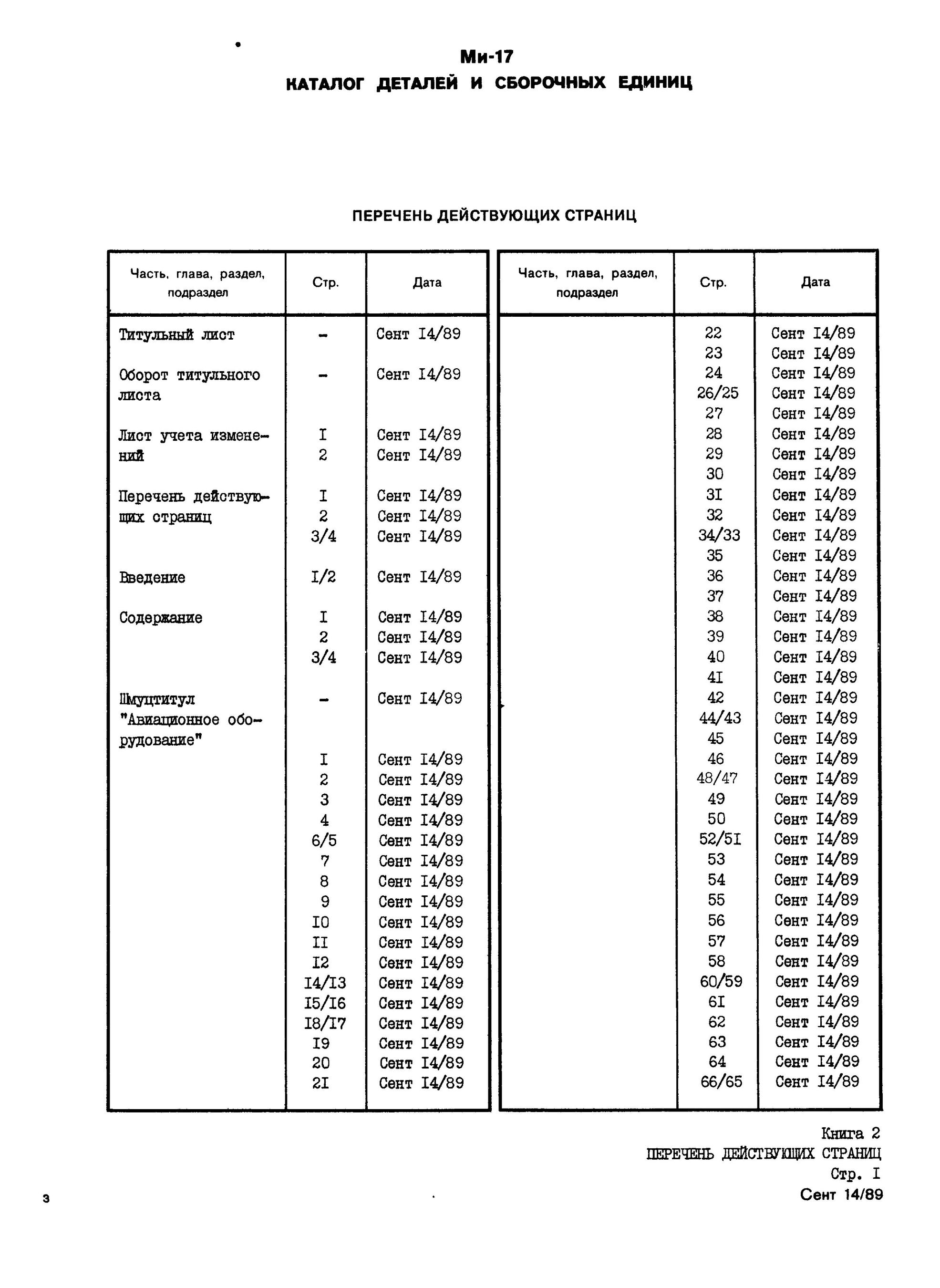 Ми-17
КАТАЛОГ ДЕТАЛЕЙ И СБОРОЧНЫХ ЕДИНИЦ

ПЕРЕЧЕНЬ ДЕЙСТВУЮЩИХ СТРАНИЦ

| Часть, глава, раздел, подраздел | Стр. | Дата |
|---|---|---|
| Титульный лист | - | Сент I4/89 |
| Оборот титульного листа | - | Сент I4/89 |
| Лист учета изменений | I | Сент I4/89 |
| | 2 | Сент I4/89 |
| Перечень действующих страниц | I | Сент I4/89 |
| | 2 | Сент I4/89 |
| | 3/4 | Сент I4/89 |
| Введение | I/2 | Сент I4/89 |
| Содержание | I | Сент I4/89 |
| | 2 | Сент I4/89 |
| | 3/4 | Сент I4/89 |
| Шмуцтитул "Авиационное оборудование" | - | Сент I4/89 |
| | I | Сент I4/89 |
| | 2 | Сент I4/89 |
| | 3 | Сент I4/89 |
| | 4 | Сент I4/89 |
| | 6/5 | Сент I4/89 |
| | 7 | Сент I4/89 |
| | 8 | Сент I4/89 |
| | 9 | Сент I4/89 |
| | I0 | Сент I4/89 |
| | II | Сент I4/89 |
| | I2 | Сент I4/89 |
| | I4/I3 | Сент I4/89 |
| | I5/I6 | Сент I4/89 |
| | I8/I7 | Сент I4/89 |
| | I9 | Сент I4/89 |
| | 20 | Сент I4/89 |
| | 2I | Сент I4/89 |

| Часть, глава, раздел, подраздел | Стр. | Дата |
|---|---|---|
| | 22 | Сент I4/89 |
| | 23 | Сент I4/89 |
| | 24 | Сент I4/89 |
| | 26/25 | Сент I4/89 |
| | 27 | Сент I4/89 |
| | 28 | Сент I4/89 |
| | 29 | Сент I4/89 |
| | 30 | Сент I4/89 |
| | 3I | Сент I4/89 |
| | 32 | Сент I4/89 |
| | 34/33 | Сент I4/89 |
| | 35 | Сент I4/89 |
| | 36 | Сент I4/89 |
| | 37 | Сент I4/89 |
| | 38 | Сент I4/89 |
| | 39 | Сент I4/89 |
| | 40 | Сент I4/89 |
| | 4I | Сент I4/89 |
| | 42 | Сент I4/89 |
| | 44/43 | Сент I4/89 |
| | 45 | Сент I4/89 |
| | 46 | Сент I4/89 |
| | 48/47 | Сент I4/89 |
| | 49 | Сент I4/89 |
| | 50 | Сент I4/89 |
| | 52/5I | Сент I4/89 |
| | 53 | Сент I4/89 |
| | 54 | Сент I4/89 |
| | 55 | Сент I4/89 |
| | 56 | Сент I4/89 |
| | 57 | Сент I4/89 |
| | 58 | Сент I4/89 |
| | 60/59 | Сент I4/89 |
| | 6I | Сент I4/89 |
| | 62 | Сент I4/89 |
| | 63 | Сент I4/89 |
| | 64 | Сент I4/89 |
| | 66/65 | Сент I4/89 |

Книга 2
ПЕРЕЧЕНЬ ДЕЙСТВУЮЩИХ СТРАНИЦ
Стр. I
Сент 14/89

3